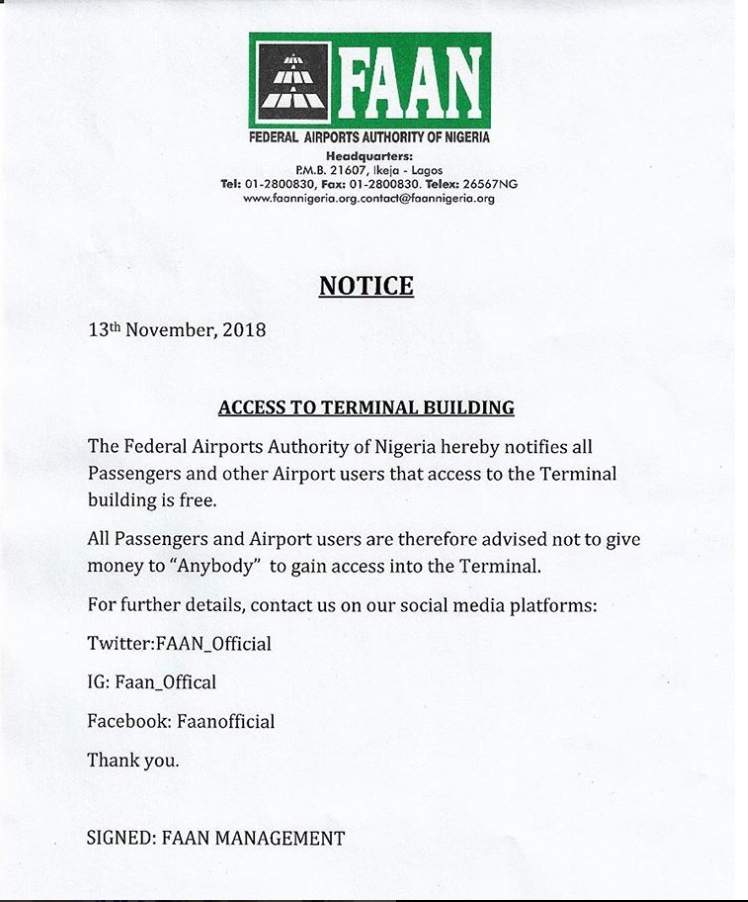 FAAN

FEDERAL AIRPORTS AUTHORITY OF NIGERIA
Headquarters:
P.M.B. 21607, Ikeja - Lagos
Tel: 01-2800830, Fax: 01-2800830. Telex: 26567NG
www.faannigeria.org.contact@faannigeria.org

NOTICE

13th November, 2018

ACCESS TO TERMINAL BUILDING

The Federal Airports Authority of Nigeria hereby notifies all Passengers and other Airport users that access to the Terminal building is free.

All Passengers and Airport users are therefore advised not to give money to "Anybody" to gain access into the Terminal.

For further details, contact us on our social media platforms:

Twitter:FAAN_Official

IG: Faan_Offical

Facebook: Faanofficial

Thank you.

SIGNED: FAAN MANAGEMENT